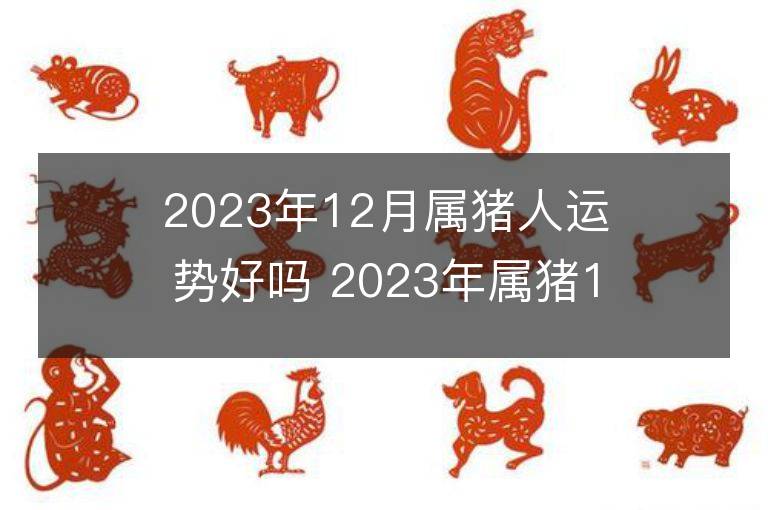 2023年12月属猪人运势好吗 2023年属猪1